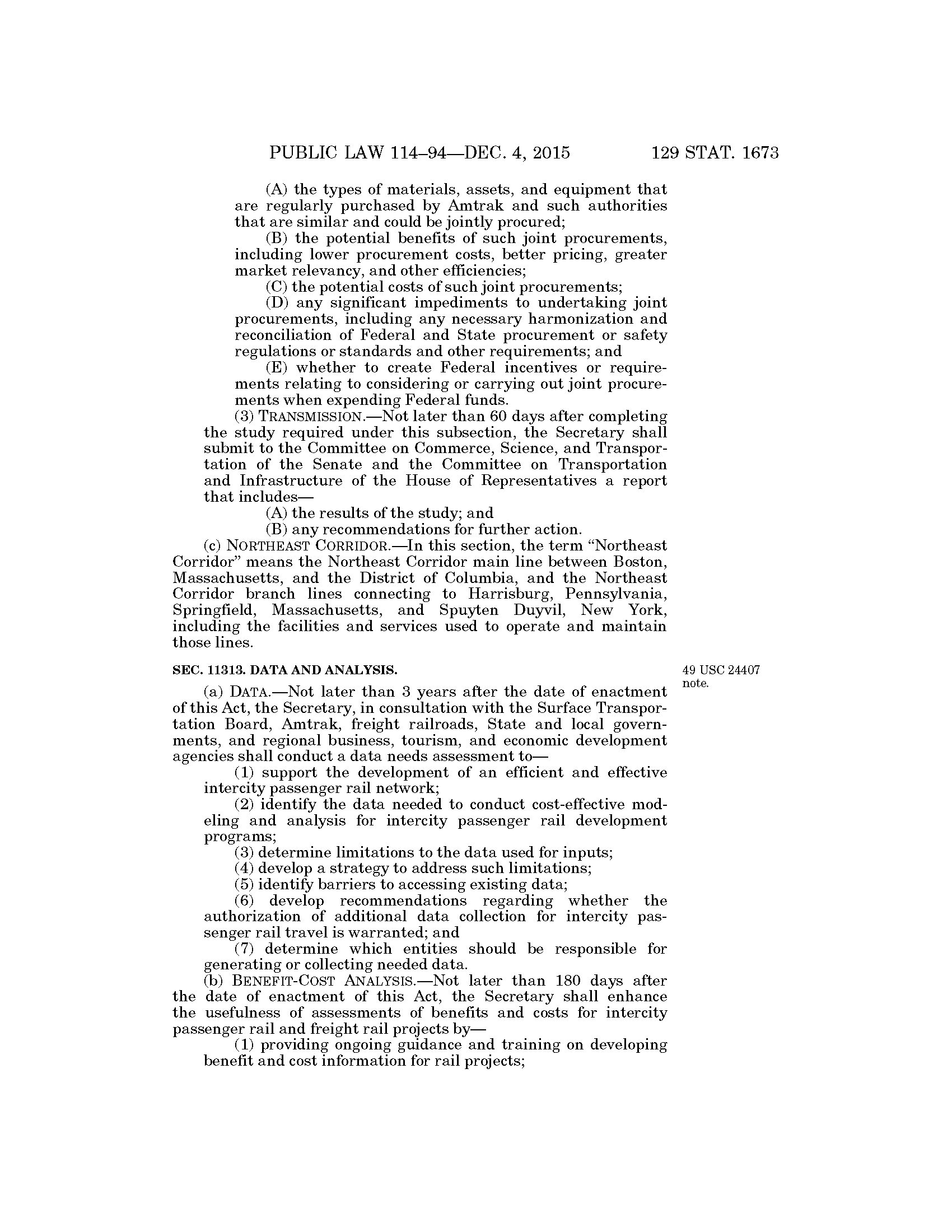 PUBLIC LAW 114–94—DEC. 4, 2015 129 STAT. 1673

(A) the types of materials, assets, and equipment that are regularly purchased by Amtrak and such authorities that are similar and could be jointly procured;

(B) the potential benefits of such joint procurements, including lower procurement costs, better pricing, greater market relevancy, and other efficiencies;

(C) the potential costs of such joint procurements;

(D) any significant impediments to undertaking joint procurements, including any necessary harmonization and reconciliation of Federal and State procurement or safety regulations or standards and other requirements; and

(E) whether to create Federal incentives or requirements relating to considering or carrying out joint procurements when expending Federal funds.

(3) TRANSMISSION.—Not later than 60 days after completing the study required under this subsection, the Secretary shall submit to the Committee on Commerce, Science, and Transportation of the Senate and the Committee on Transportation and Infrastructure of the House of Representatives a report that includes—

(A) the results of the study; and

(B) any recommendations for further action.

(c) NORTHEAST CORRIDOR.—In this section, the term "Northeast Corridor" means the Northeast Corridor main line between Boston, Massachusetts, and the District of Columbia, and the Northeast Corridor branch lines connecting to Harrisburg, Pennsylvania, Springfield, Massachusetts, and Spuyten Duyvil, New York, including the facilities and services used to operate and maintain those lines.

SEC. 11313. DATA AND ANALYSIS.

49 USC 24407 note.

(a) DATA.—Not later than 3 years after the date of enactment of this Act, the Secretary, in consultation with the Surface Transportation Board, Amtrak, freight railroads, State and local governments, and regional business, tourism, and economic development agencies shall conduct a data needs assessment to—

(1) support the development of an efficient and effective intercity passenger rail network;

(2) identify the data needed to conduct cost-effective modeling and analysis for intercity passenger rail development programs;

(3) determine limitations to the data used for inputs;

(4) develop a strategy to address such limitations;

(5) identify barriers to accessing existing data;

(6) develop recommendations regarding whether the authorization of additional data collection for intercity passenger rail travel is warranted; and

(7) determine which entities should be responsible for generating or collecting needed data.

(b) BENEFIT-COST ANALYSIS.—Not later than 180 days after the date of enactment of this Act, the Secretary shall enhance the usefulness of assessments of benefits and costs for intercity passenger rail and freight rail projects by—

(1) providing ongoing guidance and training on developing benefit and cost information for rail projects;